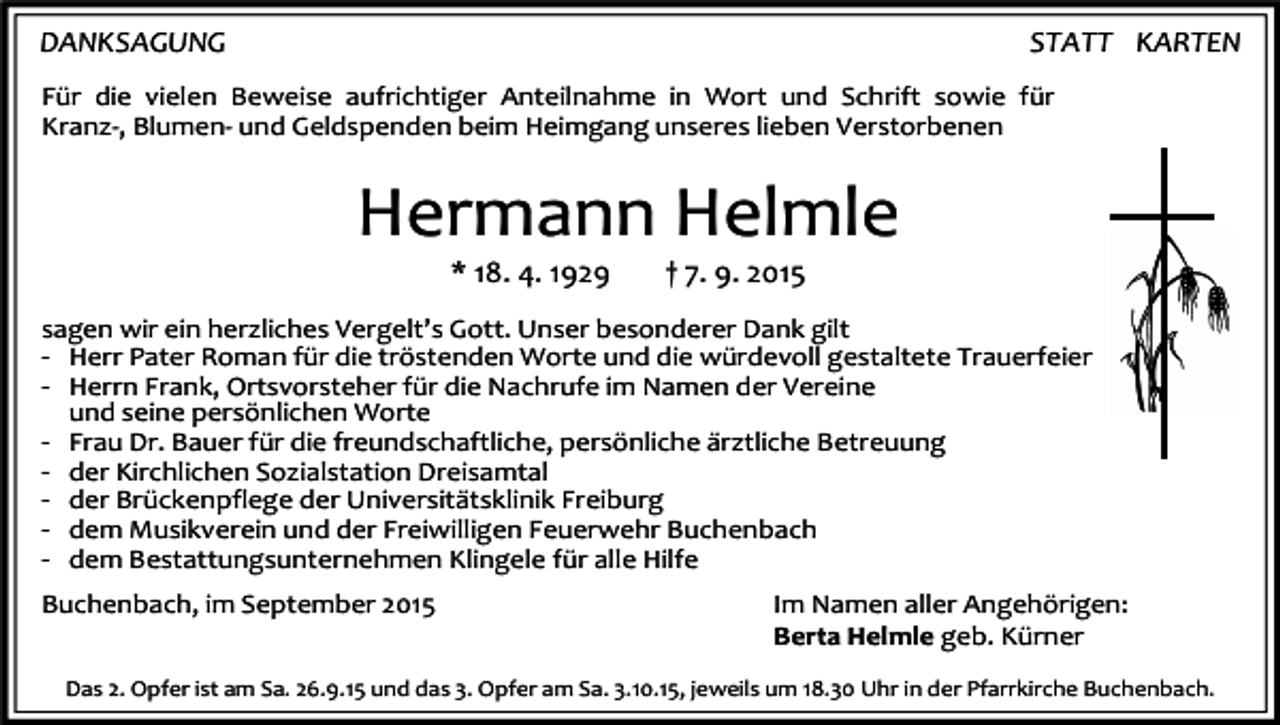 DANKSAGUNG

STATT KARTEN

Für die vielen Beweise aufrichtiger Anteilnahme in Wort und Schrift sowie für Kranz-, Blumen- und Geldspenden beim Heimgang unseres lieben Verstorbenen

Hermann Helmle

* 18. 4. 1929 † 7. 9. 2015

sagen wir ein herzliches Vergelt's Gott. Unser besonderer Dank gilt
- Herr Pater Roman für die tröstenden Worte und die würdevoll gestaltete Trauerfeier
- Herrn Frank, Ortsvorsteher für die Nachrufe im Namen der Vereine und seine persönlichen Worte
- Frau Dr. Bauer für die freundschaftliche, persönliche ärztliche Betreuung
- der Kirchlichen Sozialstation Dreisamtal
- der Brückenpflege der Universitätsklinik Freiburg
- dem Musikverein und der Freiwilligen Feuerwehr Buchenbach
- dem Bestattungsunternehmen Klingele für alle Hilfe

Buchenbach, im September 2015

Im Namen aller Angehörigen:
Berta Helmle geb. Kürner

Das 2. Opfer ist am Sa. 26.9.15 und das 3. Opfer am Sa. 3.10.15, jeweils um 18.30 Uhr in der Pfarrkirche Buchenbach.